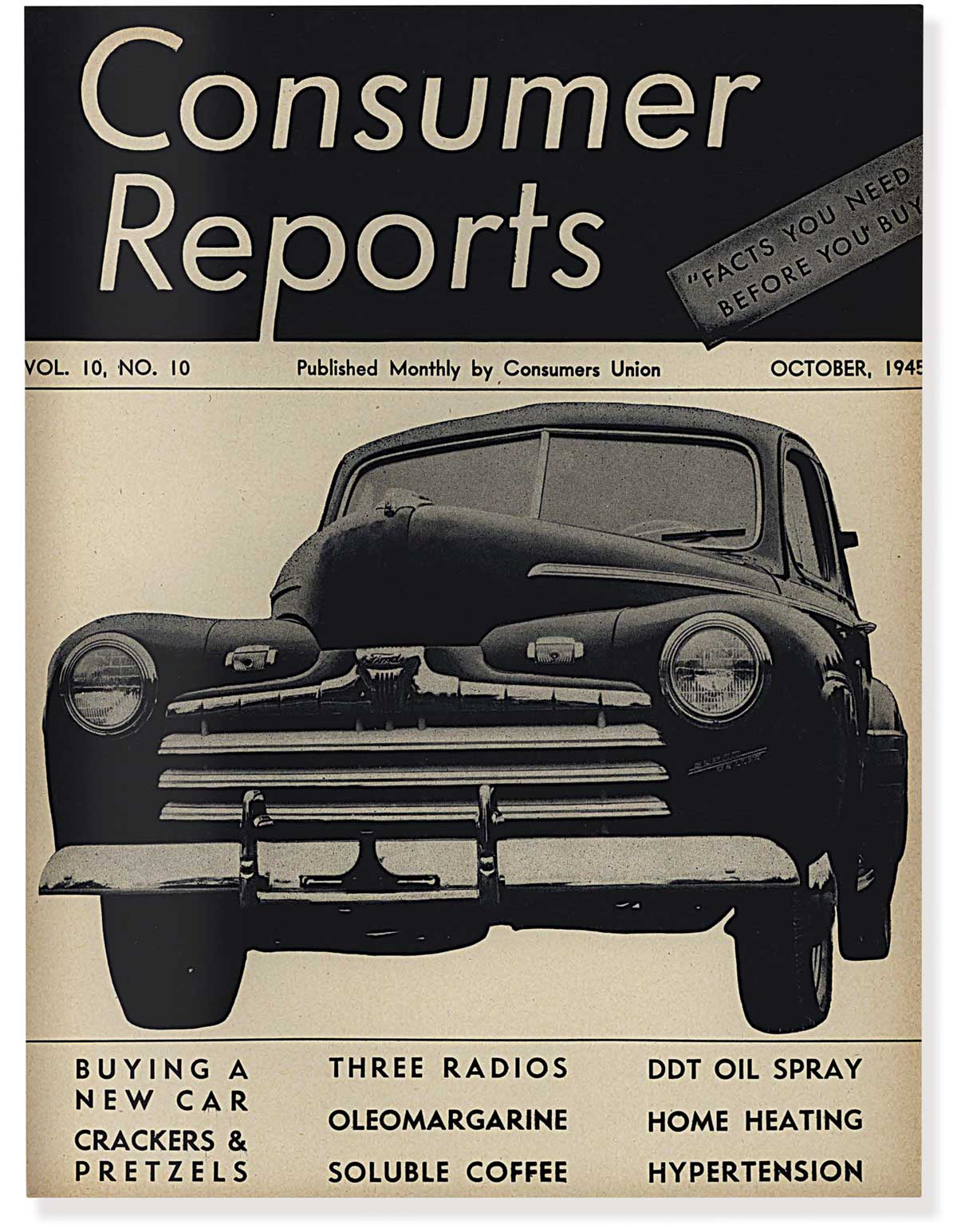 Consumer Reports

"FACTS YOU NEED BEFORE YOU BUY

VOL. 10, NO. 10

Published Monthly by Consumers Union

OCTOBER, 1945

Ford

BUYING A NEW CAR

CRACKERS & PRETZELS

THREE RADIOS

OLEOMARGARINE

SOLUBLE COFFEE

DDT OIL SPRAY

HOME HEATING

HYPERTENSION